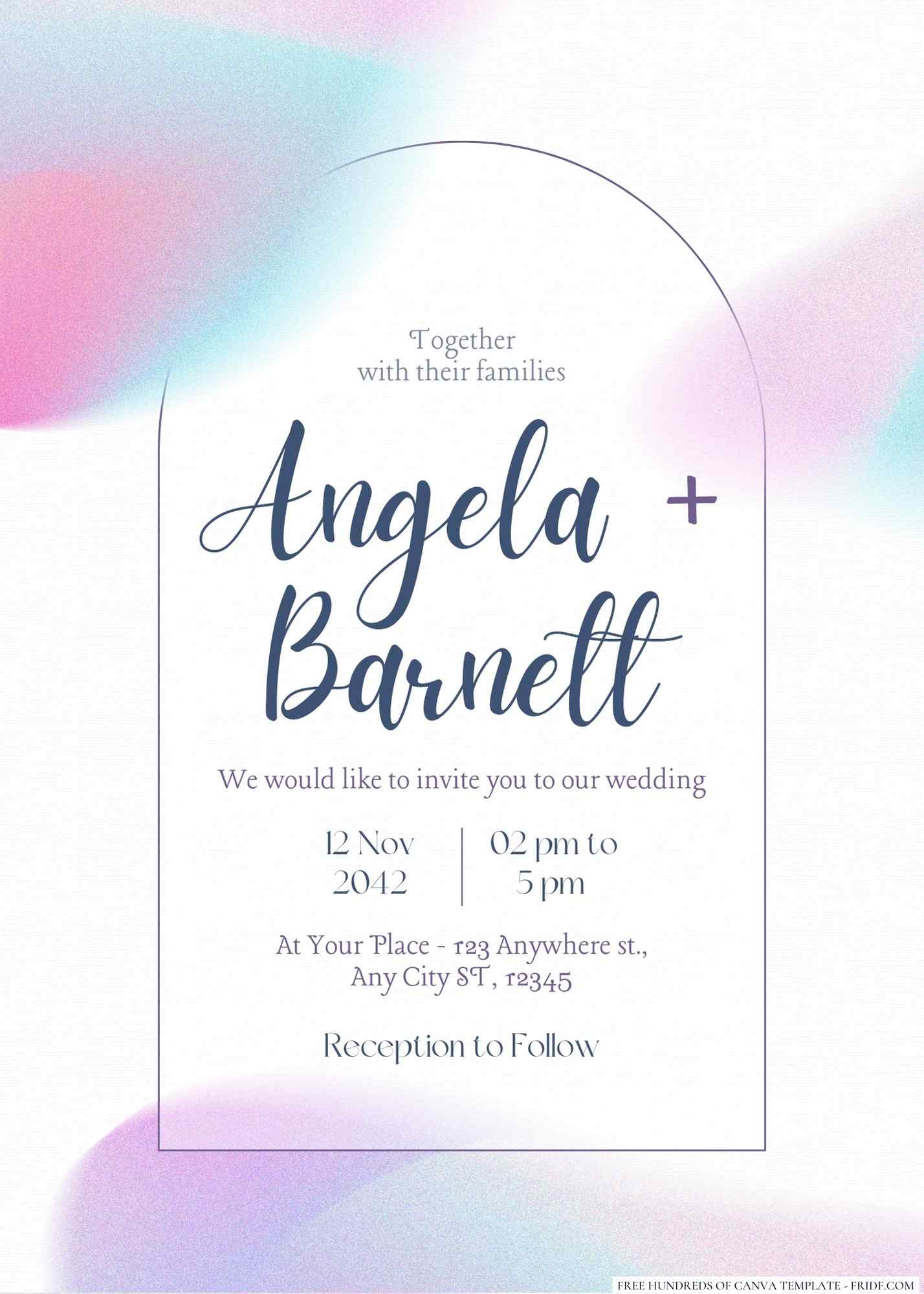 Together
with their families

Angela +
Barnett

We would like to invite you to our wedding

12 Nov
2042

02 pm to
5 pm

At Your Place - 123 Anywhere st.,
Any City ST, 12345

Reception to Follow

FREE HUNDREDS OF CANVA TEMPLATE - FRIDF.COM